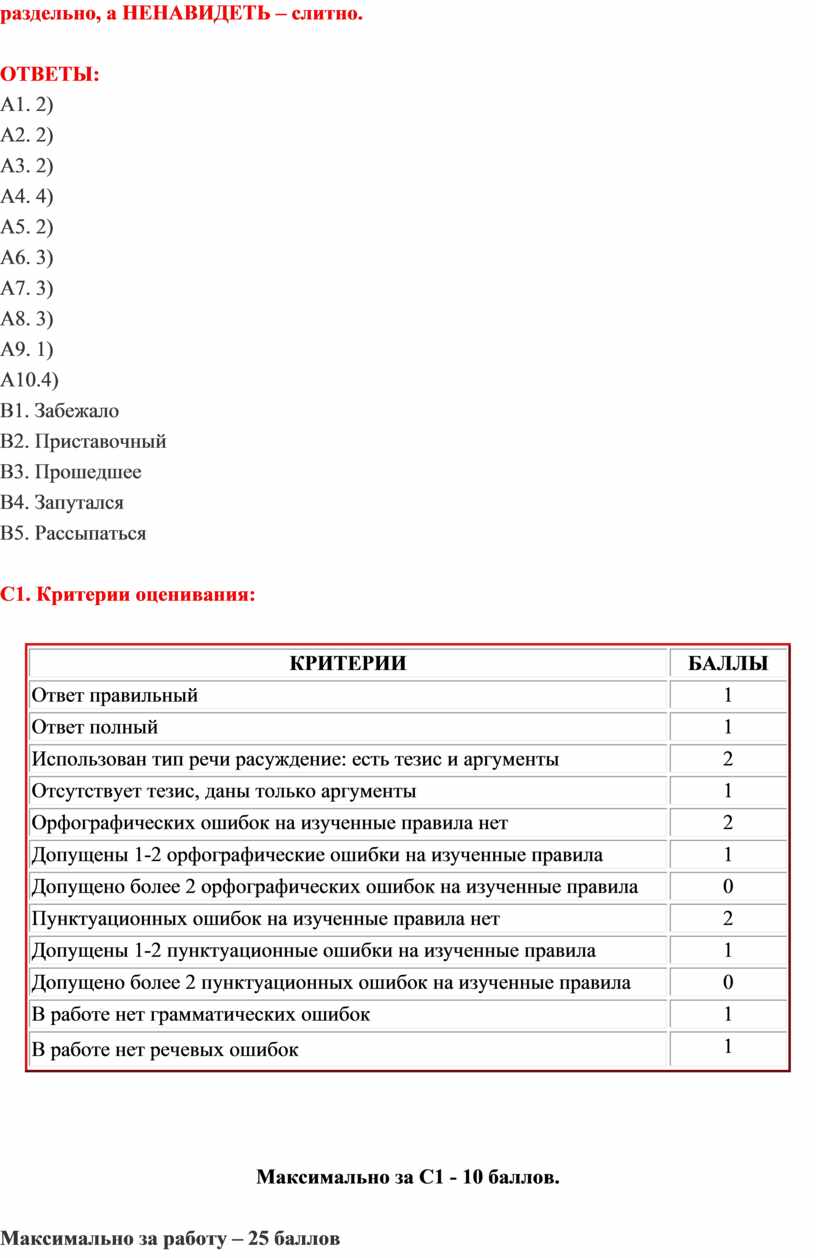 раздельно, а НЕНАВИДЕТЬ – слитно.

ОТВЕТЫ:
А1. 2)
А2. 2)
А3. 2)
А4. 4)
А5. 2)
А6. 3)
А7. 3)
А8. 3)
А9. 1)
А10.4)
В1. Забежало
В2. Приставочный
В3. Прошедшее
В4. Запутался
В5. Рассыпаться

С1. Критерии оценивания:

| КРИТЕРИИ | БАЛЛЫ |
|---|---|
| Ответ правильный | 1 |
| Ответ полный | 1 |
| Использован тип речи расуждение: есть тезис и аргументы | 2 |
| Отсутствует тезис, даны только аргументы | 1 |
| Орфографических ошибок на изученные правила нет | 2 |
| Допущены 1-2 орфографические ошибки на изученные правила | 1 |
| Допущено более 2 орфографических ошибок на изученные правила | 0 |
| Пунктуационных ошибок на изученные правила нет | 2 |
| Допущены 1-2 пунктуационные ошибки на изученные правила | 1 |
| Допущено более 2 пунктуационных ошибок на изученные правила | 0 |
| В работе нет грамматических ошибок | 1 |
| В работе нет речевых ошибок | 1 |

Максимально за С1 - 10 баллов.

Максимально за работу – 25 баллов